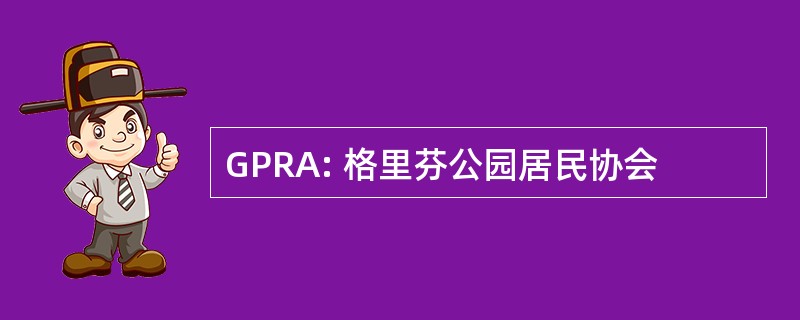 GPRA: 格里芬公园居民协会